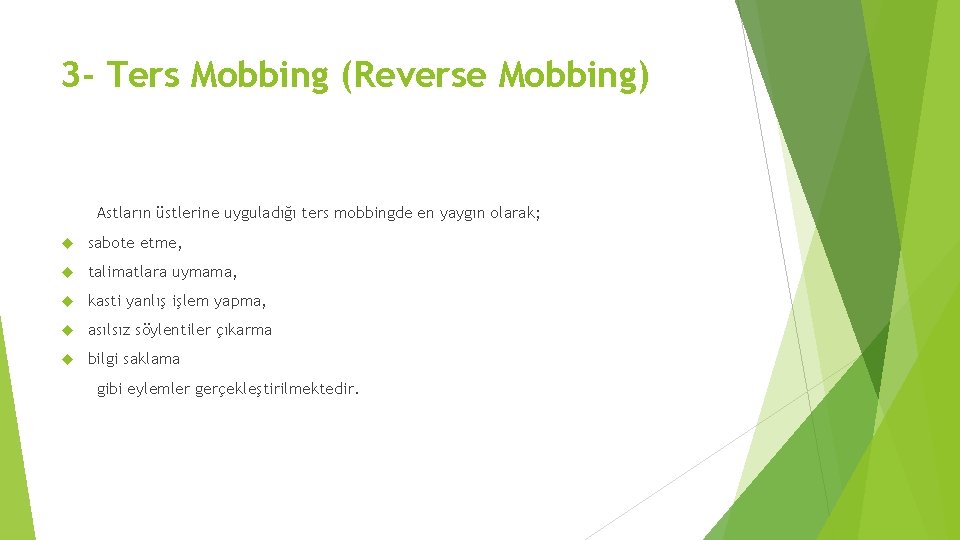 3- Ters Mobbing (Reverse Mobbing)

Astların üstlerine uyguladığı ters mobbingde en yaygın olarak;

sabote etme,

talimatlara uymama,

kasti yanlış işlem yapma,

asılsız söylentiler çıkarma

bilgi saklama

gibi eylemler gerçekleştirilmektedir.